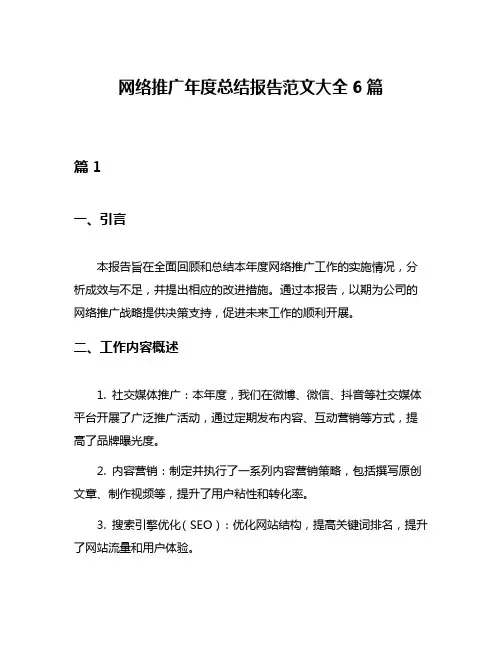 网络推广年度总结报告范文大全 6 篇

篇 1

一、引言

本报告旨在全面回顾和总结本年度网络推广工作的实施情况，分析成效与不足，并提出相应的改进措施。通过本报告，以期为公司的网络推广战略提供决策支持，促进未来工作的顺利开展。

二、工作内容概述

1. 社交媒体推广：本年度，我们在微博、微信、抖音等社交媒体平台开展了广泛推广活动，通过定期发布内容、互动营销等方式，提高了品牌曝光度。

2. 内容营销：制定并执行了一系列内容营销策略，包括撰写原创文章、制作视频等，提升了用户粘性和转化率。

3. 搜索引擎优化（SEO）：优化网站结构，提高关键词排名，提升了网站流量和用户体验。